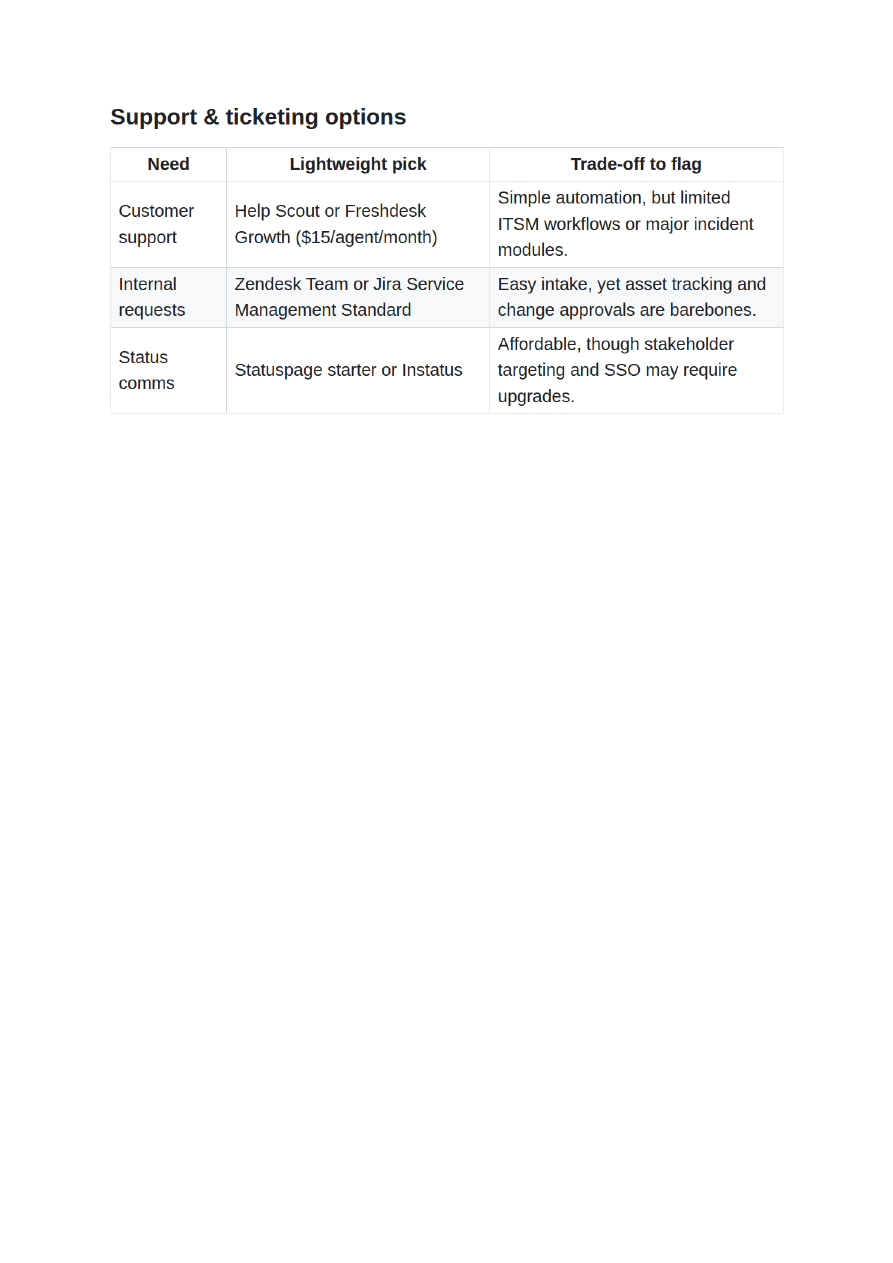 Support & ticketing options

| Need | Lightweight pick | Trade-off to flag |
|---|---|---|
| Customer support | Help Scout or Freshdesk Growth (\$15/agent/month) | Simple automation, but limited ITSM workflows or major incident modules. |
| Internal requests | Zendesk Team or Jira Service Management Standard | Easy intake, yet asset tracking and change approvals are barebones. |
| Status comms | Statuspage starter or Instatus | Affordable, though stakeholder targeting and SSO may require upgrades. |